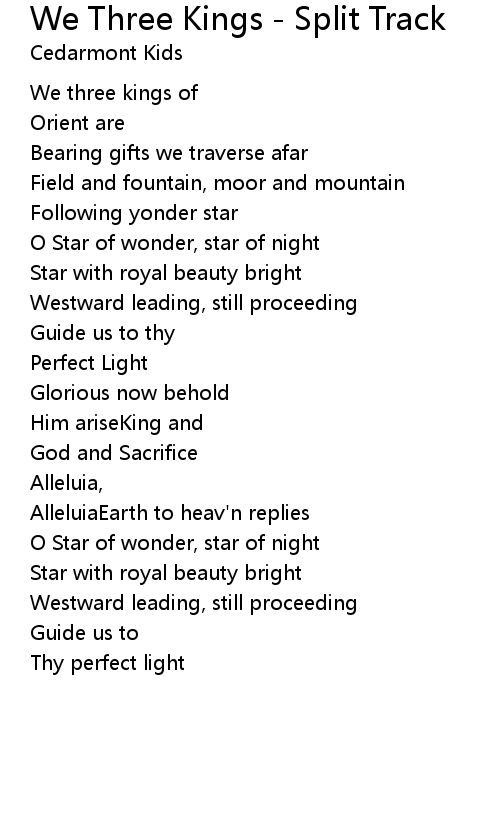 We Three Kings - Split Track
Cedarmont Kids

We three kings of
Orient are
Bearing gifts we traverse afar
Field and fountain, moor and mountain
Following yonder star
O Star of wonder, star of night
Star with royal beauty bright
Westward leading, still proceeding
Guide us to thy
Perfect Light
Glorious now behold
Him ariseKing and
God and Sacrifice
Alleluia,
AlleluiaEarth to heav'n replies
O Star of wonder, star of night
Star with royal beauty bright
Westward leading, still proceeding
Guide us to
Thy perfect light